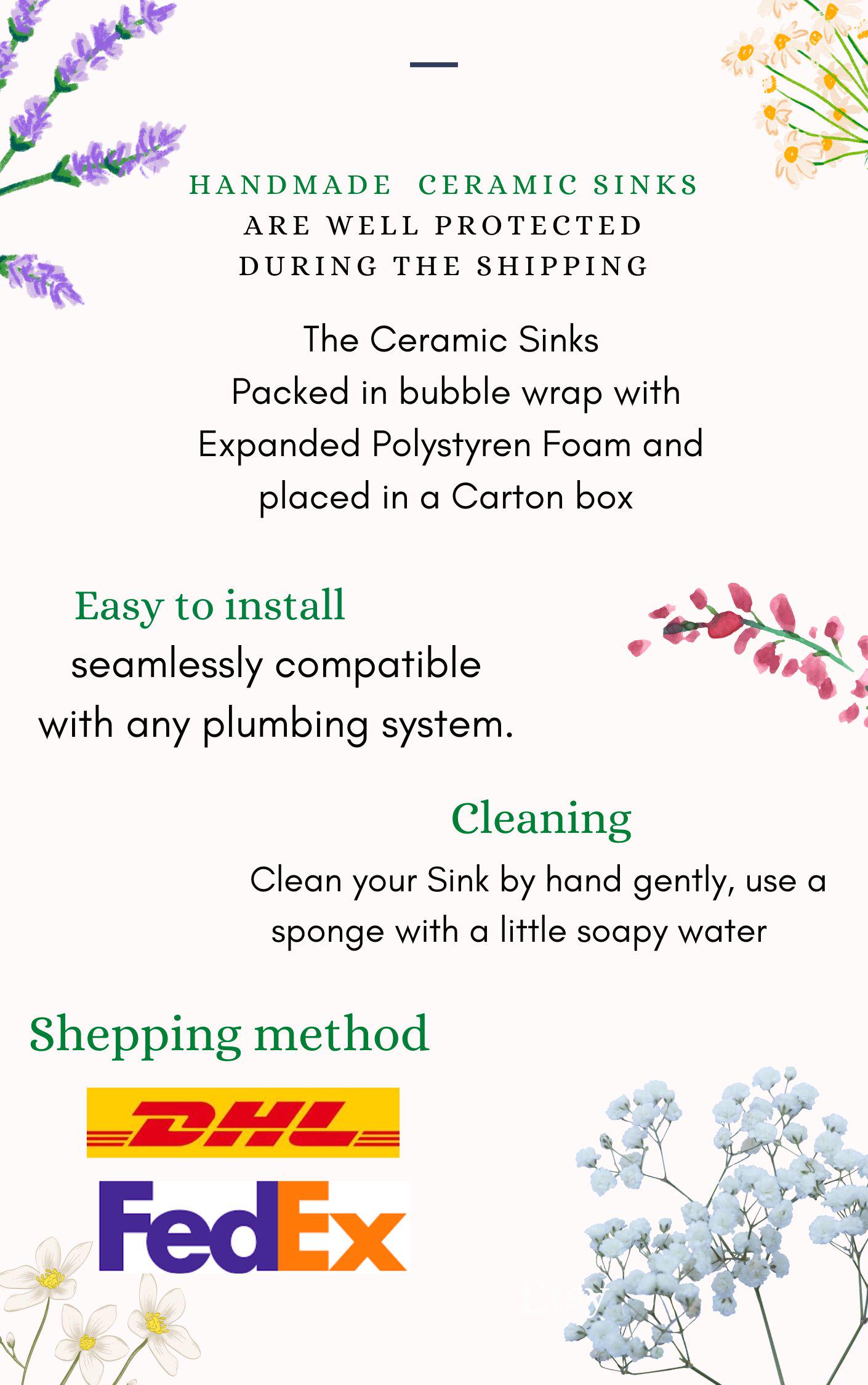 HANDMADE CERAMIC SINKS
ARE WELL PROTECTED
DURING THE SHIPPING

The Ceramic Sinks
Packed in bubble wrap with Expanded Polystyren Foam and placed in a Carton box

Easy to install
seamlessly compatible with any plumbing system.

Cleaning
Clean your Sink by hand gently, use a sponge with a little soapy water

Shepping method

DHL

FedEx